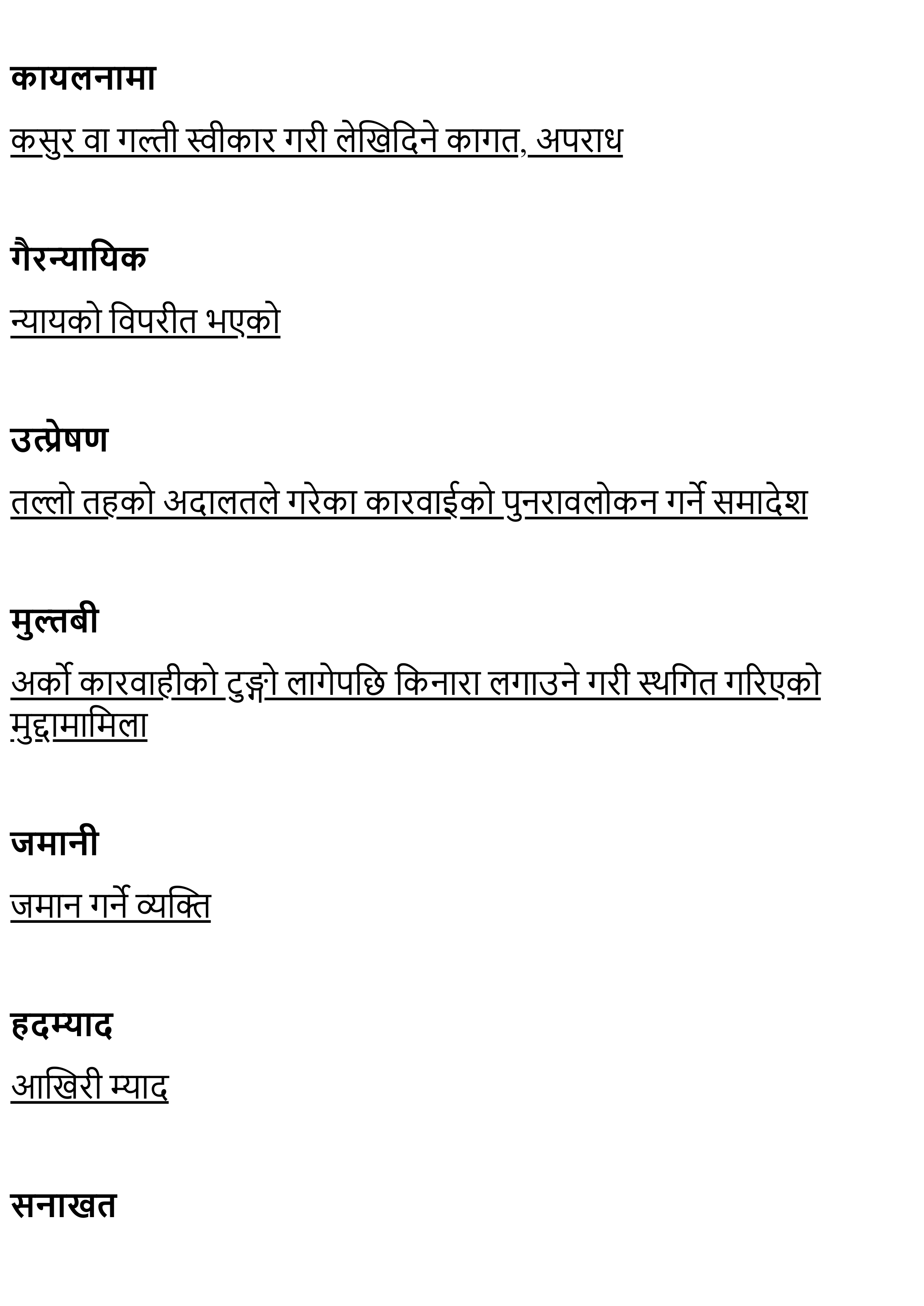 कायलनामा

कसुर वा गल्ती स्वीकार गरी लेखिदिने कागत, अपराध

गैरन्यायिक

न्यायको विपरीत भएको

उत्प्रेषण

तल्लो तहको अदालतले गरेका कारवाईको पुनरावलोकन गर्ने समादेश

मुल्तबी

अर्को कारवाहीको टुङ्गो लागेपछि किनारा लगाउने गरी स्थगित गरिएको मुद्दामामिला

जमानी

जमान गर्ने व्यक्ति

हदम्याद

आखिरी म्याद

सनाखत